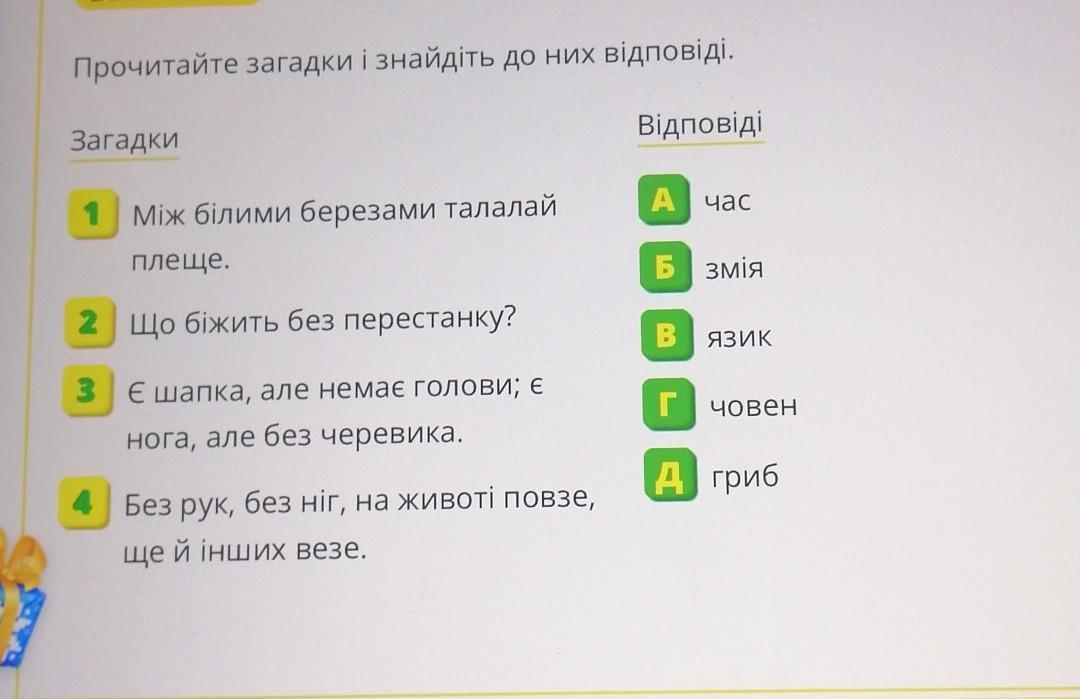 Прочитайте загадки і знайдіть до них відповіді.

Загадки

1 Між білими березами талалай плеще.

2 Що біжить без перестанку?

3 Є шапка, але немає голови; є нога, але без черевика.

4 Без рук, без ніг, на животі повзе, ще й інших везе.

Відповіді

А час

Б змія

В язик

Г човен

Д гриб